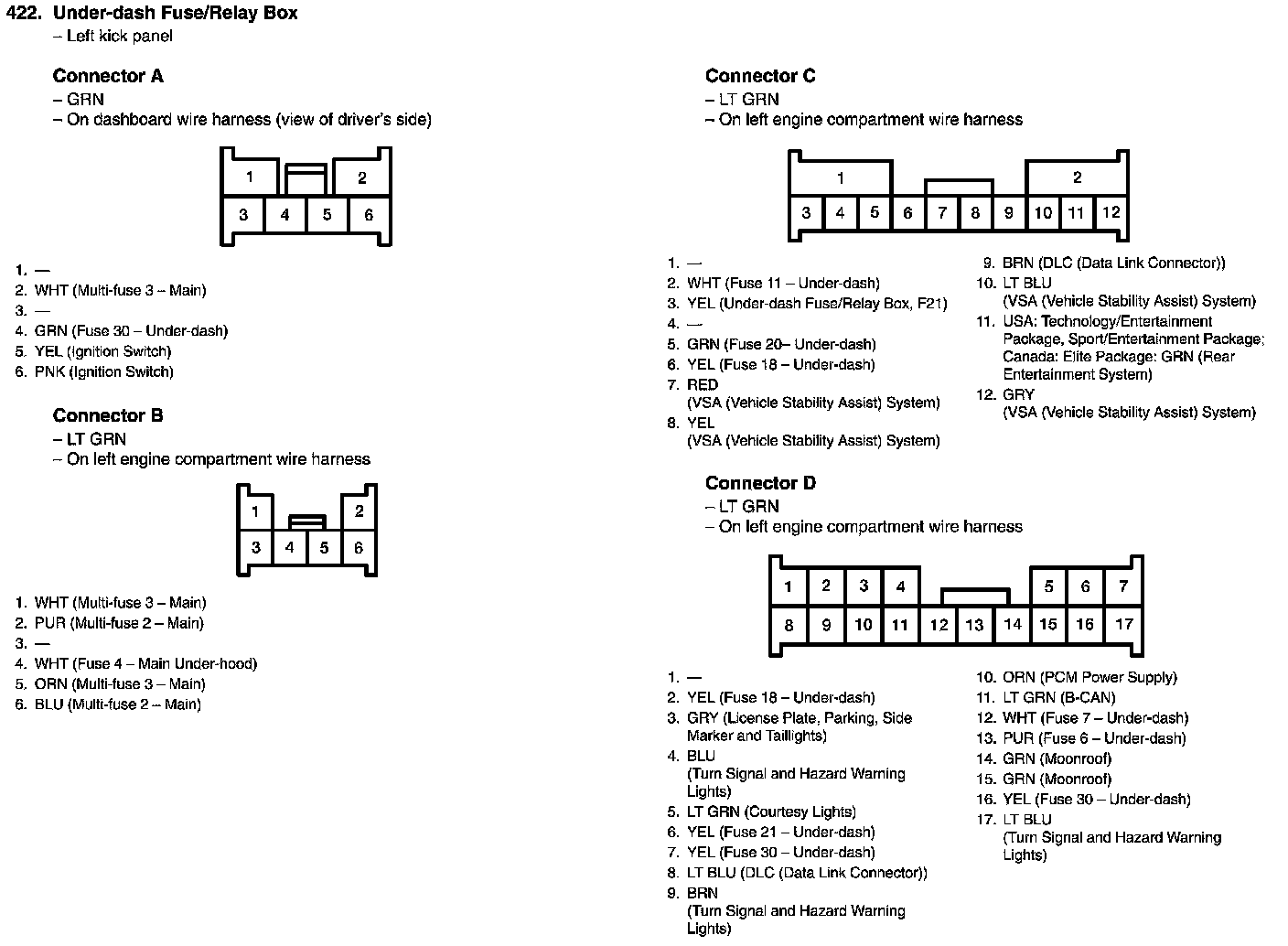 422. Under-dash Fuse/Relay Box
– Left kick panel

Connector A
– GRN
– On dashboard wire harness (view of driver's side)

1 2
3 4 5 6

1. —
2. WHT (Multi-fuse 3 – Main)
3. —
4. GRN (Fuse 30 – Under-dash)
5. YEL (Ignition Switch)
6. PNK (Ignition Switch)

Connector B
– LT GRN
– On left engine compartment wire harness

1 2
3 4 5 6

1. WHT (Multi-fuse 3 – Main)
2. PUR (Multi-fuse 2 – Main)
3. —
4. WHT (Fuse 4 – Main Under-hood)
5. ORN (Multi-fuse 3 – Main)
6. BLU (Multi-fuse 2 – Main)

Connector C
– LT GRN
– On left engine compartment wire harness

1 2
3 4 5 6 7 8 9 10 11 12

1. —
2. WHT (Fuse 11 – Under-dash)
3. YEL (Under-dash Fuse/Relay Box, F21)
4. —
5. GRN (Fuse 20– Under-dash)
6. YEL (Fuse 18 – Under-dash)
7. RED (VSA (Vehicle Stability Assist) System)
8. YEL (VSA (Vehicle Stability Assist) System)
9. BRN (DLC (Data Link Connector))
10. LT BLU (VSA (Vehicle Stability Assist) System)
11. USA: Technology/Entertainment Package, Sport/Entertainment Package; Canada: Elite Package: GRN (Rear Entertainment System)
12. GRY (VSA (Vehicle Stability Assist) System)

Connector D
– LT GRN
– On left engine compartment wire harness

1 2 3 4 5 6 7
8 9 10 11 12 13 14 15 16 17

1. —
2. YEL (Fuse 18 – Under-dash)
3. GRY (License Plate, Parking, Side Marker and Taillights)
4. BLU (Turn Signal and Hazard Warning Lights)
5. LT GRN (Courtesy Lights)
6. YEL (Fuse 21 – Under-dash)
7. YEL (Fuse 30 – Under-dash)
8. LT BLU (DLC (Data Link Connector))
9. BRN (Turn Signal and Hazard Warning Lights)
10. ORN (PCM Power Supply)
11. LT GRN (B-CAN)
12. WHT (Fuse 7 – Under-dash)
13. PUR (Fuse 6 – Under-dash)
14. GRN (Moonroof)
15. GRN (Moonroof)
16. YEL (Fuse 30 – Under-dash)
17. LT BLU (Turn Signal and Hazard Warning Lights)